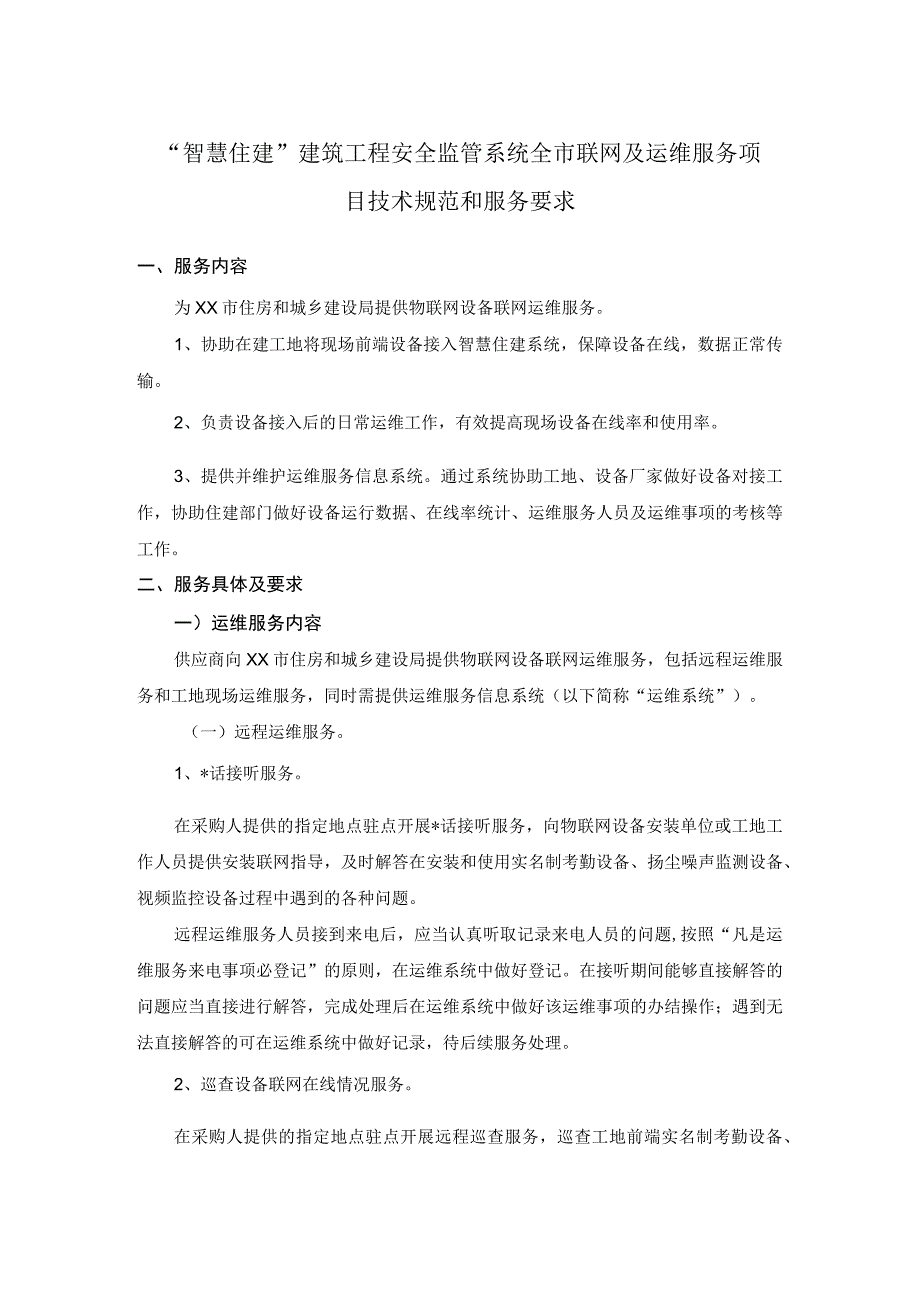 “智慧住建”建筑工程安全监管系统全市联网及运维服务项目技术规范和服务要求

一、服务内容

为XX市住房和城乡建设局提供物联网设备联网运维服务。

1、协助在建工地将现场前端设备接入智慧住建系统，保障设备在线，数据正常传输。

2、负责设备接入后的日常运维工作，有效提高现场设备在线率和使用率。

3、提供并维护运维服务信息系统。通过系统协助工地、设备厂家做好设备对接工作，协助住建部门做好设备运行数据、在线率统计、运维服务人员及运维事项的考核等工作。

二、服务具体及要求

一）运维服务内容

供应商向XX市住房和城乡建设局提供物联网设备联网运维服务，包括远程运维服务和工地现场运维服务，同时需提供运维服务信息系统（以下简称“运维系统”）。

（一）远程运维服务。

1、*话接听服务。

在采购人提供的指定地点驻点开展*话接听服务，向物联网设备安装单位或工地工作人员提供安装联网指导，及时解答在安装和使用实名制考勤设备、扬尘噪声监测设备、视频监控设备过程中遇到的各种问题。

远程运维服务人员接到来电后，应当认真听取记录来电人员的问题，按照“凡是运维服务来电事项必登记”的原则，在运维系统中做好登记。在接听期间能够直接解答的问题应当直接进行解答，完成处理后在运维系统中做好该运维事项的办结操作；遇到无法直接解答的可在运维系统中做好记录，待后续服务处理。

2、巡查设备联网在线情况服务。

在采购人提供的指定地点驻点开展远程巡查服务，巡查工地前端实名制考勤设备、